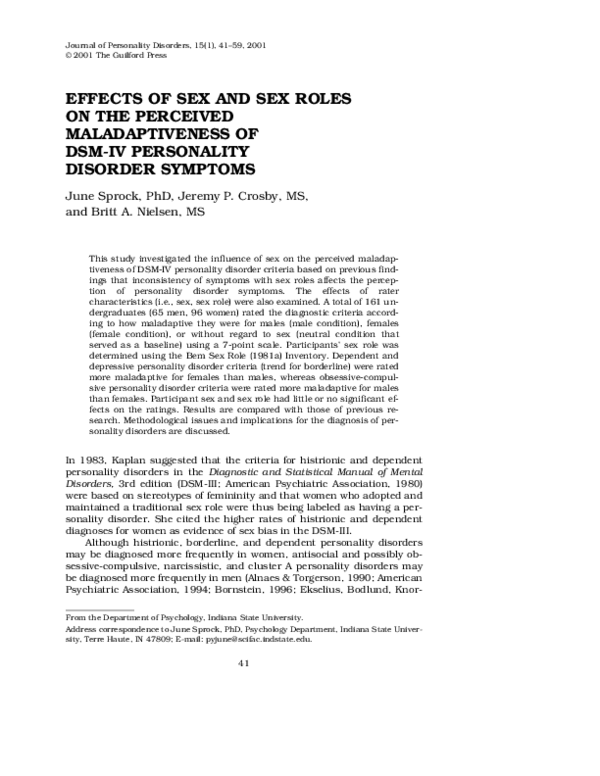 Journal of Personality Disorders, 15(1), 41–59, 2001
© 2001 The Guilford Press

EFFECTS OF SEX AND SEX ROLES ON THE PERCEIVED MALADAPTIVENESS OF DSM-IV PERSONALITY DISORDER SYMPTOMS

June Sprock, PhD, Jeremy P. Crosby, MS, and Britt A. Nielsen, MS

This study investigated the influence of sex on the perceived maladaptiveness of DSM-IV personality disorder criteria based on previous findings that inconsistency of symptoms with sex roles affects the perception of personality disorder symptoms. The effects of rater characteristics (i.e., sex, sex role) were also examined. A total of 161 undergraduates (65 men, 96 women) rated the diagnostic criteria according to how maladaptive they were for males (male condition), females (female condition), or without regard to sex (neutral condition that served as a baseline) using a 7-point scale. Participants' sex role was determined using the Bem Sex Role (1981a) Inventory. Dependent and depressive personality disorder criteria (trend for borderline) were rated more maladaptive for females than males, whereas obsessive-compulsive personality disorder criteria were rated more maladaptive for males than females. Participant sex and sex role had little or no significant effects on the ratings. Results are compared with those of previous research. Methodological issues and implications for the diagnosis of personality disorders are discussed.

In 1983, Kaplan suggested that the criteria for histrionic and dependent personality disorders in the Diagnostic and Statistical Manual of Mental Disorders, 3rd edition (DSM-III; American Psychiatric Association, 1980) were based on stereotypes of femininity and that women who adopted and maintained a traditional sex role were thus being labeled as having a personality disorder. She cited the higher rates of histrionic and dependent diagnoses for women as evidence of sex bias in the DSM-III.

Although histrionic, borderline, and dependent personality disorders may be diagnosed more frequently in women, antisocial and possibly obsessive-compulsive, narcissistic, and cluster A personality disorders may be diagnosed more frequently in men (Alnaes & Torgerson, 1990; American Psychiatric Association, 1994; Bornstein, 1996; Ekselius, Bodlund, Knor-

From the Department of Psychology, Indiana State University.
Address correspondence to June Sprock, PhD, Psychology Department, Indiana State University, Terre Haute, IN 47809; E-mail: pyjune@scifac.indstate.edu.

41